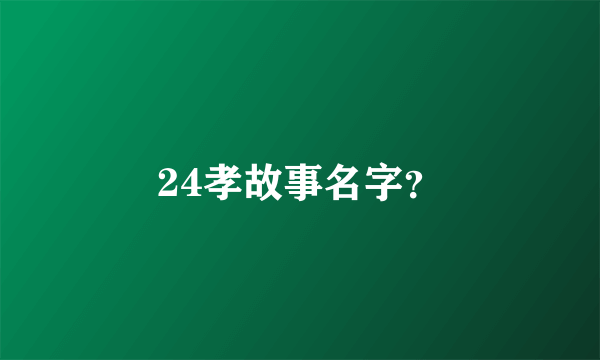 24孝故事名字?